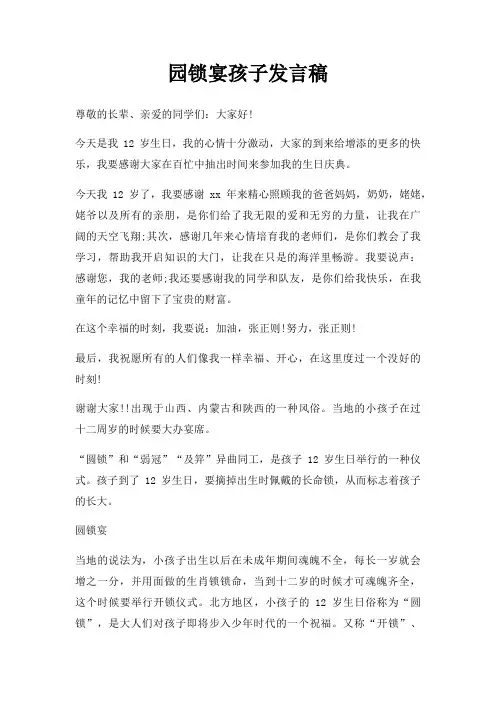 园锁宴孩子发言稿

尊敬的长辈、亲爱的同学们：大家好！

今天是我 12 岁生日，我的心情十分激动，大家的到来给增添的更多的快乐，我要感谢大家在百忙中抽出时间来参加我的生日庆典。

今天我 12 岁了，我要感谢 xx 年来精心照顾我的爸爸妈妈，奶奶，姥姥，姥爷以及所有的亲朋，是你们给了我无限的爱和无穷的力量，让我在广阔的天空飞翔;其次，感谢几年来心情培育我的老师们，是你们教会了我学习，帮助我开启知识的大门，让我在只是的海洋里畅游。我要说声：感谢您，我的老师;我还要感谢我的同学和队友，是你们给我快乐，在我童年的记忆中留下了宝贵的财富。

在这个幸福的时刻，我要说：加油，张正则!努力，张正则!

最后，我祝愿所有的人们像我一样幸福、开心，在这里度过一个没好的时刻!

谢谢大家!!出现于山西、内蒙古和陕西的一种风俗。当地的小孩子在过十二周岁的时候要大办宴席。

“圆锁”和“弱冠”“及笄”异曲同工，是孩子 12 岁生日举行的一种仪式。孩子到了 12 岁生日，要摘掉出生时佩戴的长命锁，从而标志着孩子的长大。

圆锁宴

当地的说法为，小孩子出生以后在未成年期间魂魄不全，每长一岁就会增之一分，并用面做的生肖锁锁命，当到十二岁的时候才可魂魄齐全，这个时候要举行开锁仪式。北方地区，小孩子的 12 岁生日俗称为“圆锁”，是大人们对孩子即将步入少年时代的一个祝福。又称“开锁”、